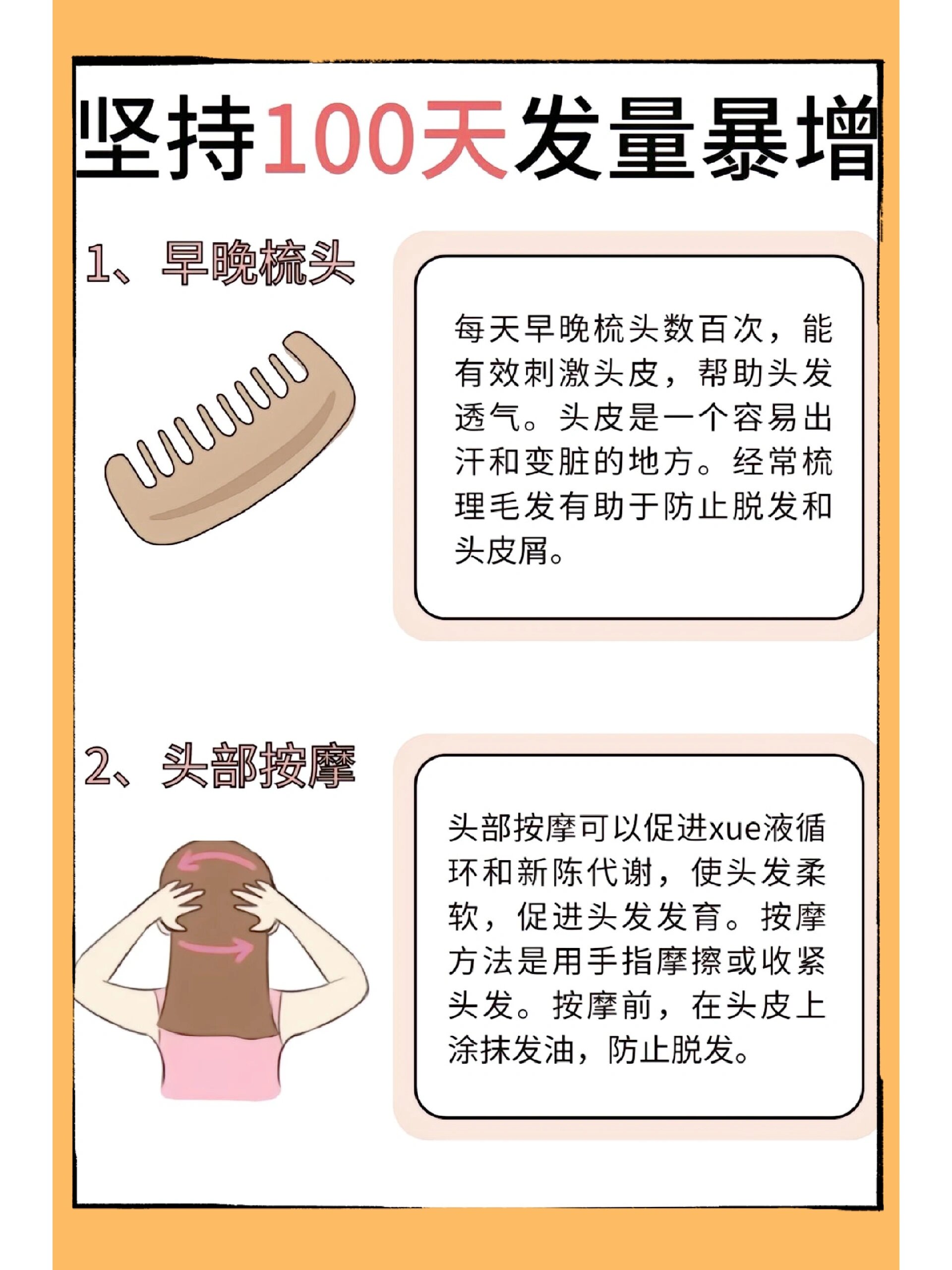 坚持100天发量暴增

1、早晚梳头

每天早晚梳头数百次，能有效刺激头皮，帮助头发透气。头皮是一个容易出汗和变脏的地方。经常梳理毛发有助于防止脱发和头皮屑。

2、头部按摩

头部按摩可以促进xue液循环和新陈代谢，使头发柔软，促进头发发育。按摩方法是用手指摩擦或收紧头发。按摩前，在头皮上涂抹发油，防止脱发。